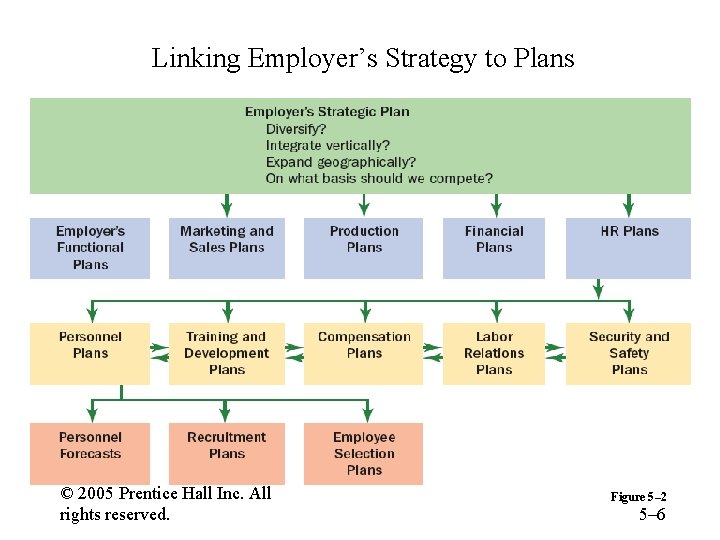 Linking Employer's Strategy to Plans

Employer's Strategic Plan
Diversify?
Integrate vertically?
Expand geographically?
On what basis should we compete?

Employer's Functional Plans

Marketing and Sales Plans

Production Plans

Financial Plans

HR Plans

Personnel Plans

Training and Development Plans

Compensation Plans

Labor Relations Plans

Security and Safety Plans

Personnel Forecasts

Recruitment Plans

Employee Selection Plans

© 2005 Prentice Hall Inc. All rights reserved.

Figure 5–2
5–6